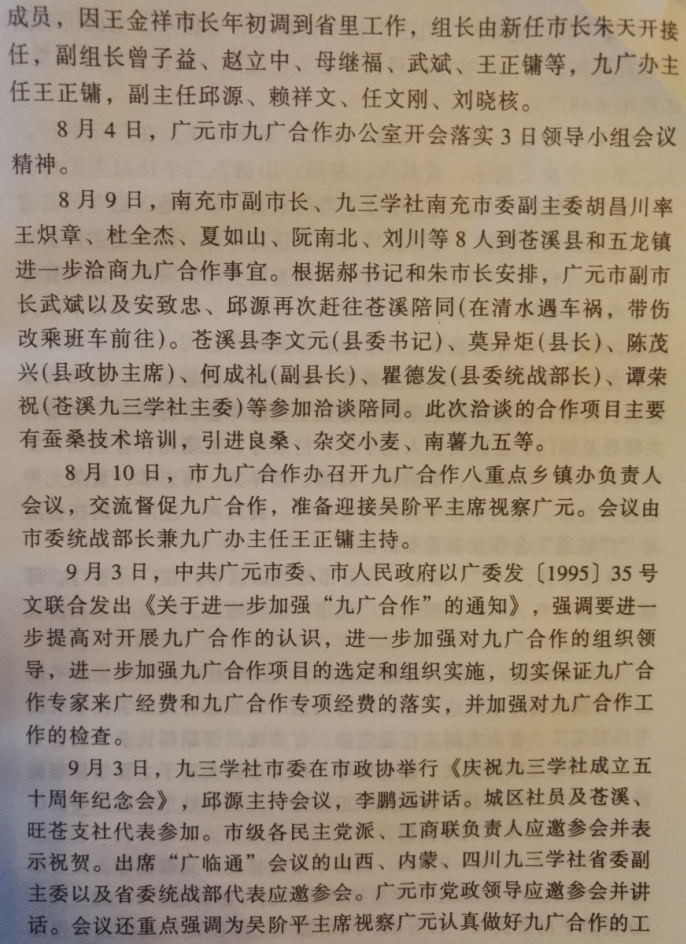 成员，因王金祥市长年初调到省里工作，组长由新任市长朱天开接任，副组长曾子益、赵立中、母继福、武斌、王正镛等，九广办主任王正镛，副主任邱源、赖祥文、任文刚、刘晓核。

8月4日，广元市九广合作办公室开会落实3日领导小组会议精神。

8月9日，南充市副市长、九三学社南充市委副主委胡昌川率王炽章、杜全杰、夏如山、阮南北、刘川等8人到苍溪县和五龙镇进一步洽商九广合作事宜。根据郝书记和朱市长安排，广元市副市长武斌以及安致忠、邱源再次赶往苍溪陪同（在清水遇车祸，带伤改乘班车前往）。苍溪县李文元（县委书记）、莫异炬（县长）、陈茂兴（县政协主席）、何成礼（副县长）、瞿德发（县委统战部长）、谭荣祝（苍溪九三学社主委）等参加洽谈陪同。此次洽谈的合作项目主要有蚕桑技术培训，引进良桑、杂交小麦、南薯九五等。

8月10日，市九广合作办召开九广合作八重点乡镇办负责人会议，交流督促九广合作，准备迎接吴阶平主席视察广元。会议由市委统战部长兼九广办主任王正镛主持。

9月3日，中共广元市委、市人民政府以广委发〔1995〕35号文联合发出《关于进一步加强“九广合作”的通知》，强调要进一步提高对开展九广合作的认识，进一步加强对九广合作的组织领导，进一步加强九广合作项目的选定和组织实施，切实保证九广合作专家来广经费和九广合作专项经费的落实，并加强对九广合作工作的检查。

9月3日，九三学社市委在市政协举行《庆祝九三学社成立五十周年纪念会》，邱源主持会议，李鹏远讲话。城区社员及苍溪、旺苍支社代表参加。市级各民主党派、工商联负责人应邀参会并表示祝贺。出席“广临通”会议的山西、内蒙、四川九三学社省委副主委以及省委统战部代表应邀参会。广元市党政领导应邀参会并讲话。会议还重点强调为吴阶平主席视察广元认真做好九广合作的工